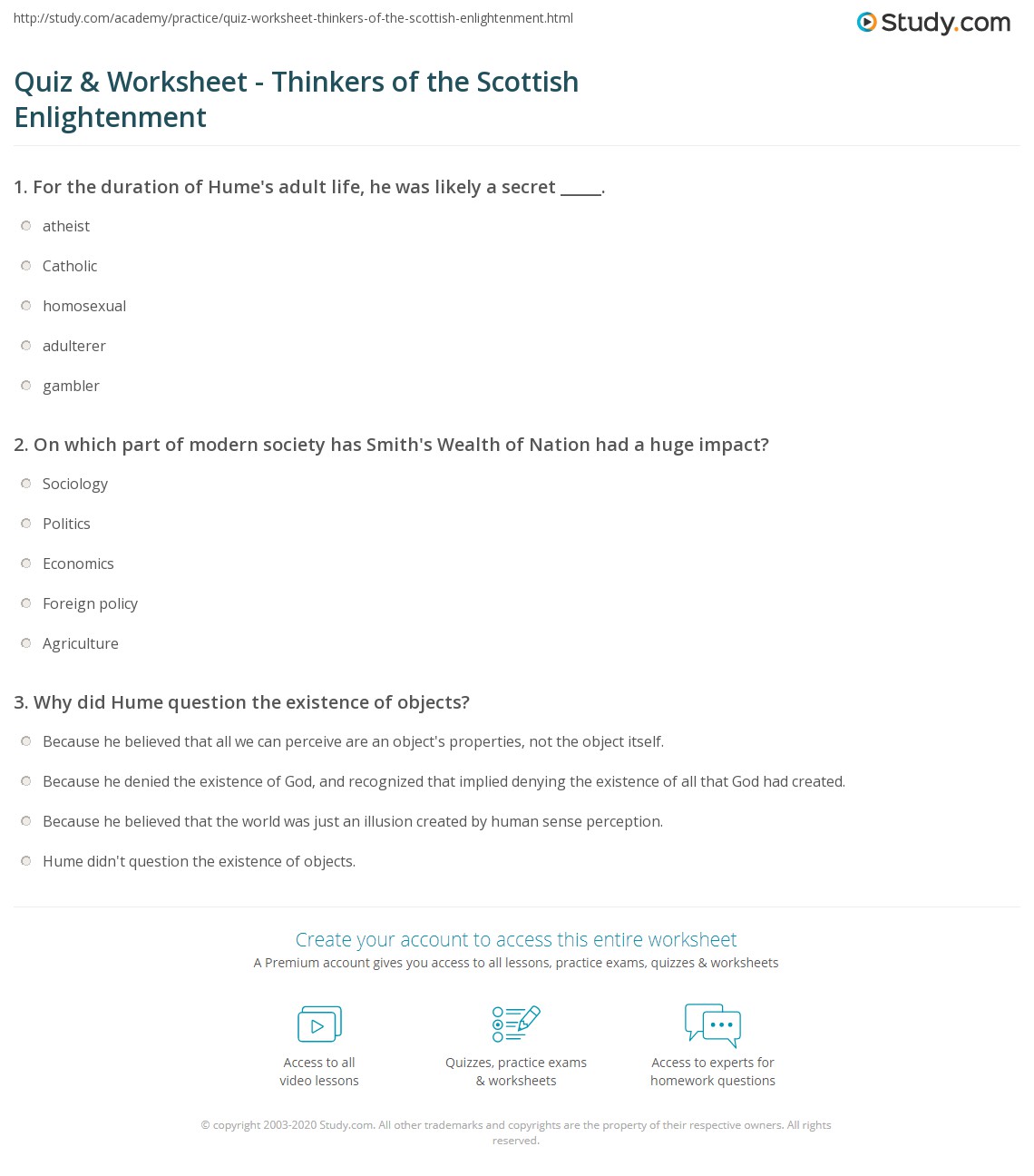 http://study.com/academy/practice/quiz-worksheet-thinkers-of-the-scottish-enlightenment.html

Study.com

Quiz & Worksheet - Thinkers of the Scottish Enlightenment

1. For the duration of Hume's adult life, he was likely a secret _____.

atheist

Catholic

homosexual

adulterer

gambler

2. On which part of modern society has Smith's Wealth of Nation had a huge impact?

Sociology

Politics

Economics

Foreign policy

Agriculture

3. Why did Hume question the existence of objects?

Because he believed that all we can perceive are an object's properties, not the object itself.

Because he denied the existence of God, and recognized that implied denying the existence of all that God had created.

Because he believed that the world was just an illusion created by human sense perception.

Hume didn't question the existence of objects.

Create your account to access this entire worksheet

A Premium account gives you access to all lessons, practice exams, quizzes & worksheets

Access to all video lessons

Quizzes, practice exams & worksheets

Access to experts for homework questions

© copyright 2003-2020 Study.com. All other trademarks and copyrights are the property of their respective owners. All rights reserved.